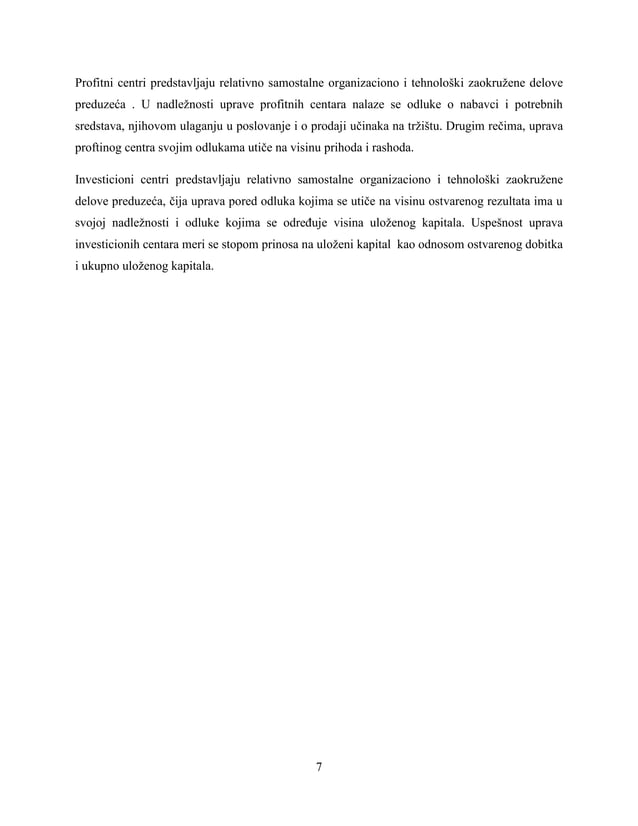 Profitni centri predstavljaju relativno samostalne organizaciono i tehnološki zaokružene delove preduzeća . U nadležnosti uprave profitnih centara nalaze se odluke o nabavci i potrebnih sredstava, njihovom ulaganju u poslovanje i o prodaji učinaka na tržištu. Drugim rečima, uprava proftinog centra svojim odlukama utiče na visinu prihoda i rashoda.

Investicioni centri predstavljaju relativno samostalne organizaciono i tehnološki zaokružene delove preduzeća, čija uprava pored odluka kojima se utiče na visinu ostvarenog rezultata ima u svojoj nadležnosti i odluke kojima se određuje visina uloženog kapitala. Uspešnost uprava investicionih centara meri se stopom prinosa na uloženi kapital kao odnosom ostvarenog dobitka i ukupno uloženog kapitala.

7